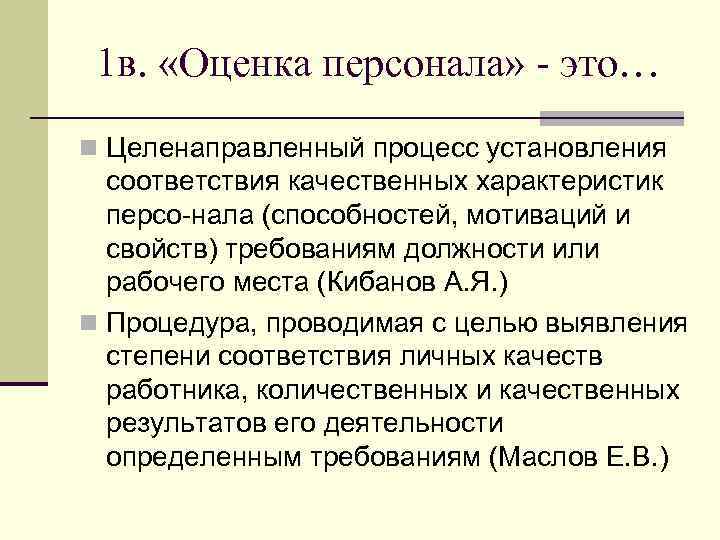 1в. «Оценка персонала» - это…

Целенаправленный процесс установления соответствия качественных характеристик персо-нала (способностей, мотиваций и свойств) требованиям должности или рабочего места (Кибанов А.Я.)

Процедура, проводимая с целью выявления степени соответствия личных качеств работника, количественных и качественных результатов его деятельности определенным требованиям (Маслов Е.В.)